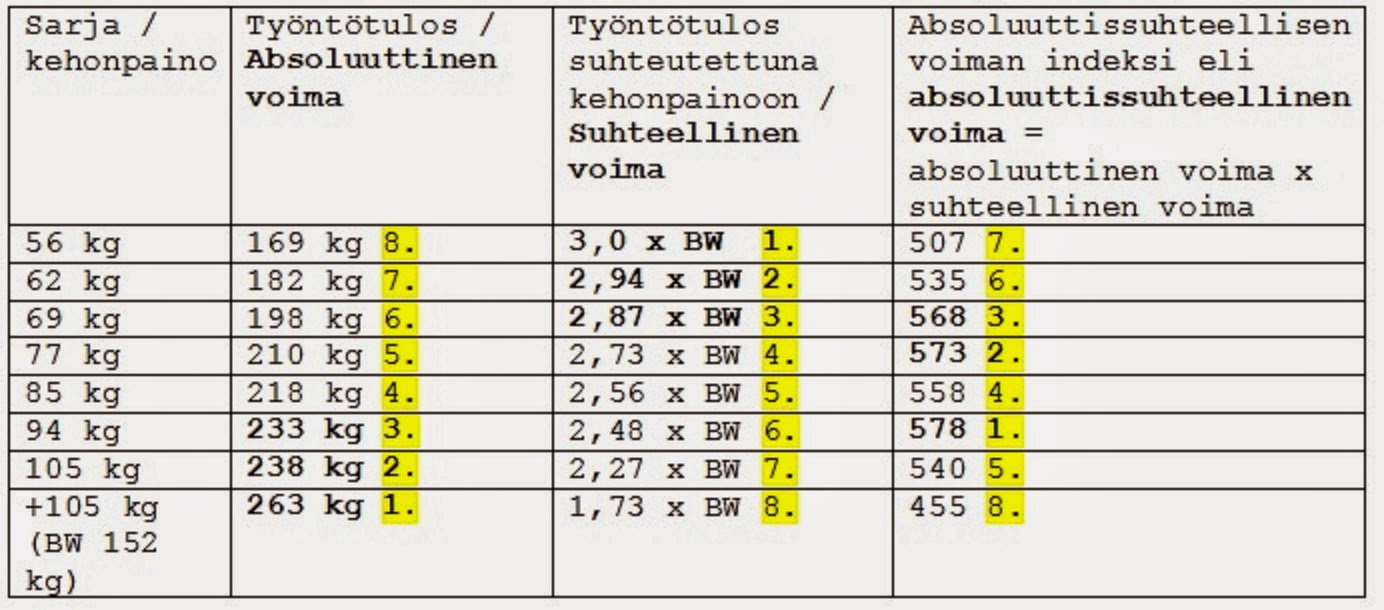 | Sarja / kehonpaino | Työntötulos / Absoluuttinen voima | Työntötulos suhteutettuna kehonpainoon / Suhteellinen voima | Absoluuttissuhteellisen voiman indeksi eli absoluuttissuhteellinen voima = absoluuttinen voima x suhteellinen voima |
|---|---|---|---|
| 56 kg | 169 kg 8. | 3,0 x BW 1. | 507 7. |
| 62 kg | 182 kg 7. | 2,94 x BW 2. | 535 6. |
| 69 kg | 198 kg 6. | 2,87 x BW 3. | 568 3. |
| 77 kg | 210 kg 5. | 2,73 x BW 4. | 573 2. |
| 85 kg | 218 kg 4. | 2,56 x BW 5. | 558 4. |
| 94 kg | 233 kg 3. | 2,48 x BW 6. | 578 1. |
| 105 kg | 238 kg 2. | 2,27 x BW 7. | 540 5. |
| +105 kg (BW 152 kg) | 263 kg 1. | 1,73 x BW 8. | 455 8. |